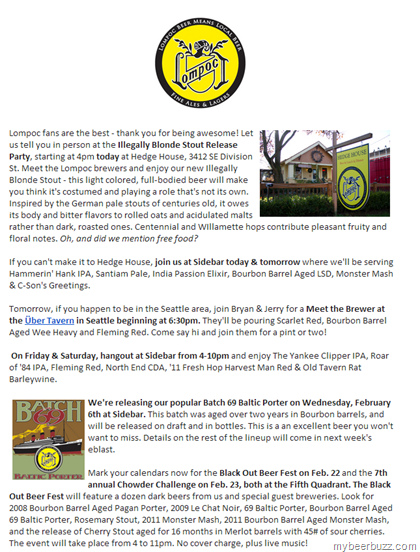 LOMPOC BEER MEANS LOCAL BEER
Lompoc
FINE ALES & LAGERS

Lompoc fans are the best - thank you for being awesome! Let us tell you in person at the Illegally Blonde Stout Release Party, starting at 4pm today at Hedge House, 3412 SE Division St. Meet the Lompoc brewers and enjoy our new Illegally Blonde Stout - this light colored, full-bodied beer will make you think it's costumed and playing a role that's not its own. Inspired by the German pale stouts of centuries old, it owes its body and bitter flavors to rolled oats and acidulated malts rather than dark, roasted ones. Centennial and Willamette hops contribute pleasant fruity and floral notes. Oh, and did we mention free food?

HEDGE HOUSE

If you can't make it to Hedge House, join us at Sidebar today & tomorrow where we'll be serving Hammerin' Hank IPA, Santiam Pale, India Passion Elixir, Bourbon Barrel Aged LSD, Monster Mash & C-Son's Greetings.

Tomorrow, if you happen to be in the Seattle area, join Bryan & Jerry for a Meet the Brewer at the Über Tavern in Seattle beginning at 6:30pm. They'll be pouring Scarlet Red, Bourbon Barrel Aged Wee Heavy and Fleming Red. Come say hi and join them for a pint or two!

On Friday & Saturday, hangout at Sidebar from 4-10pm and enjoy The Yankee Clipper IPA, Roar of '84 IPA, Fleming Red, North End CDA, '11 Fresh Hop Harvest Man Red & Old Tavern Rat Barleywine.

BATCH 69
BALTIC PORTER

We're releasing our popular Batch 69 Baltic Porter on Wednesday, February 6th at Sidebar. This batch was aged over two years in Bourbon barrels, and will be released on draft and in bottles. This is a an excellent beer you won't want to miss. Details on the rest of the lineup will come in next week's eblast.

Mark your calendars now for the Black Out Beer Fest on Feb. 22 and the 7th annual Chowder Challenge on Feb. 23, both at the Fifth Quadrant. The Black Out Beer Fest will feature a dozen dark beers from us and special guest breweries. Look for 2008 Bourbon Barrel Aged Pagan Porter, 2009 Le Chat Noir, 69 Baltic Porter, Bourbon Barrel Aged 69 Baltic Porter, Rosemary Stout, 2011 Monster Mash, 2011 Bourbon Barrel Aged Monster Mash, and the release of Cherry Stout aged for 16 months in Merlot barrels with 45# of sour cherries. The event will take place from 4 to 11pm. No cover charge, plus live music!

mybeerbuzz.com